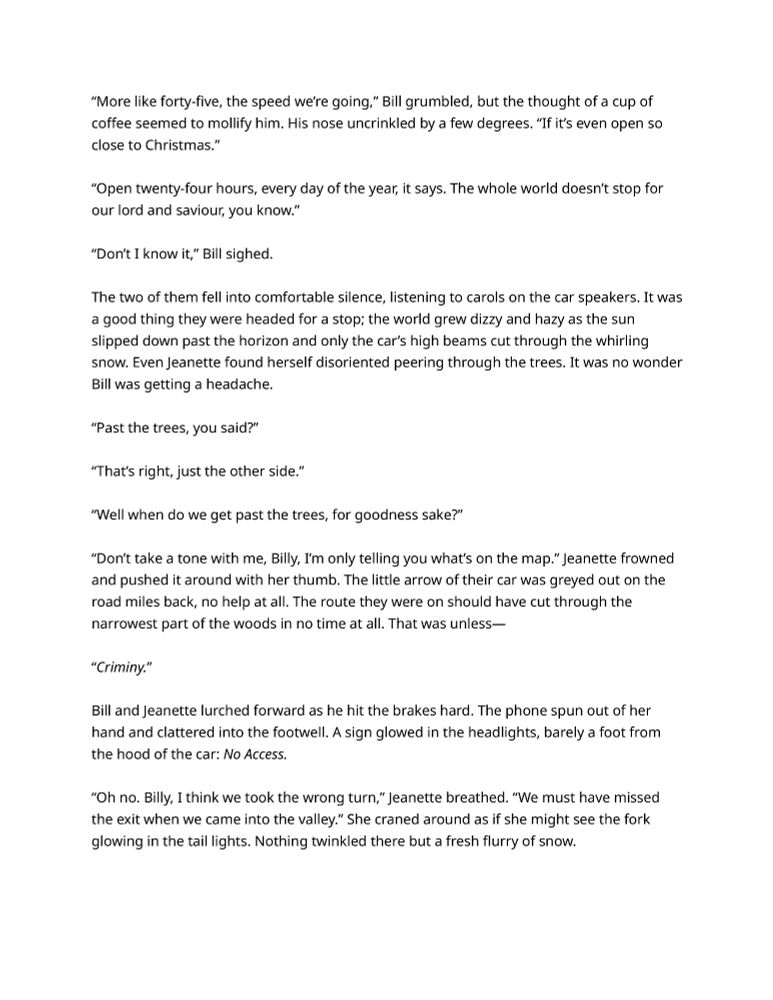 “More like forty-five, the speed we’re going,” Bill grumbled, but the thought of a cup of coffee seemed to mollify him. His nose uncrinkled by a few degrees. “If it’s even open so close to Christmas.”

“Open twenty-four hours, every day of the year, it says. The whole world doesn’t stop for our lord and saviour, you know.”

“Don’t I know it,” Bill sighed.

The two of them fell into comfortable silence, listening to carols on the car speakers. It was a good thing they were headed for a stop; the world grew dizzy and hazy as the sun slipped down past the horizon and only the car’s high beams cut through the whirling snow. Even Jeanette found herself disoriented peering through the trees. It was no wonder Bill was getting a headache.

“Past the trees, you said?”

“That’s right, just the other side.”

“Well when do we get past the trees, for goodness sake?”

“Don’t take a tone with me, Billy, I’m only telling you what’s on the map.” Jeanette frowned and pushed it around with her thumb. The little arrow of their car was greyed out on the road miles back, no help at all. The route they were on should have cut through the narrowest part of the woods in no time at all. That was unless—

“Criminy.”

Bill and Jeanette lurched forward as he hit the brakes hard. The phone spun out of her hand and clattered into the footwell. A sign glowed in the headlights, barely a foot from the hood of the car: No Access.

“Oh no. Billy, I think we took the wrong turn,” Jeanette breathed. “We must have missed the exit when we came into the valley.” She craned around as if she might see the fork glowing in the tail lights. Nothing twinkled there but a fresh flurry of snow.